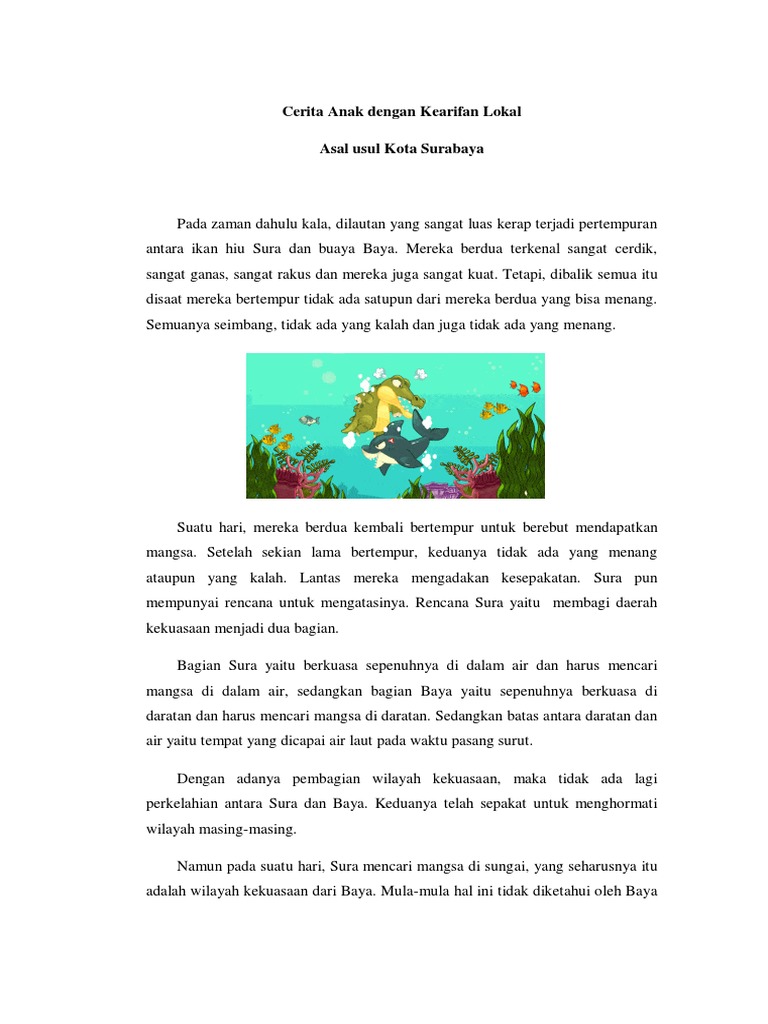 Cerita Anak dengan Kearifan Lokal

Asal usul Kota Surabaya

Pada zaman dahulu kala, dilautan yang sangat luas kerap terjadi pertempuran antara ikan hiu Sura dan buaya Baya. Mereka berdua terkenal sangat cerdik, sangat ganas, sangat rakus dan mereka juga sangat kuat. Tetapi, dibalik semua itu disaat mereka bertempur tidak ada satupun dari mereka berdua yang bisa menang. Semuanya seimbang, tidak ada yang kalah dan juga tidak ada yang menang.

Suatu hari, mereka berdua kembali bertempur untuk berebut mendapatkan mangsa. Setelah sekian lama bertempur, keduanya tidak ada yang menang ataupun yang kalah. Lantas mereka mengadakan kesepakatan. Sura pun mempunyai rencana untuk mengatasinya. Rencana Sura yaitu membagi daerah kekuasaan menjadi dua bagian.

Bagian Sura yaitu berkuasa sepenuhnya di dalam air dan harus mencari mangsa di dalam air, sedangkan bagian Baya yaitu sepenuhnya berkuasa di daratan dan harus mencari mangsa di daratan. Sedangkan batas antara daratan dan air yaitu tempat yang dicapai air laut pada waktu pasang surut.

Dengan adanya pembagian wilayah kekuasaan, maka tidak ada lagi perkelahian antara Sura dan Baya. Keduanya telah sepakat untuk menghormati wilayah masing-masing.

Namun pada suatu hari, Sura mencari mangsa di sungai, yang seharusnya itu adalah wilayah kekuasaan dari Baya. Mula-mula hal ini tidak diketahui oleh Baya